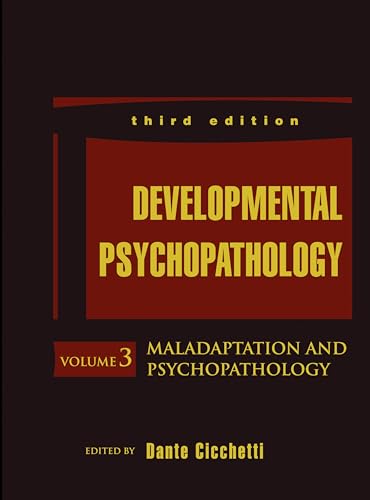 third edition

DEVELOPMENTAL PSYCHOPATHOLOGY

VOLUME 3 MALADAPTATION AND PSYCHOPATHOLOGY

EDITED BY Dante Cicchetti